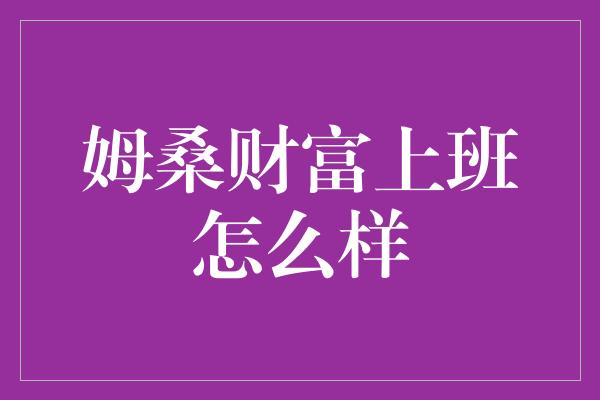 姆桑财富上班怎么样